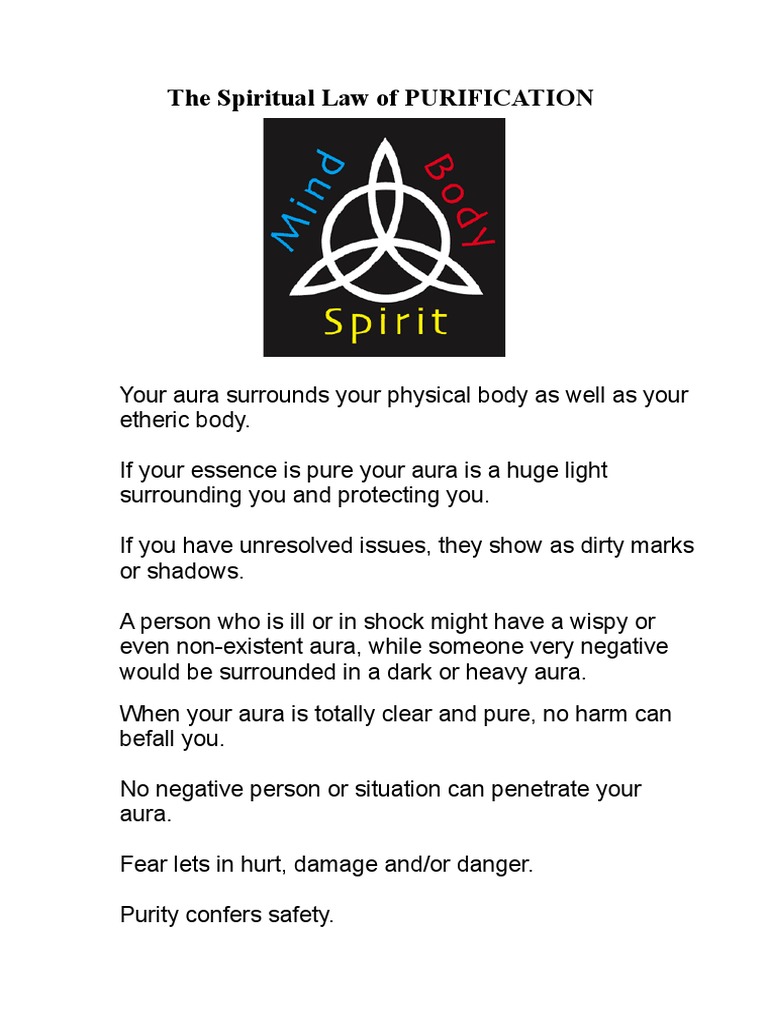 The Spiritual Law of PURIFICATION

Mind Body Spirit

Your aura surrounds your physical body as well as your etheric body.

If your essence is pure your aura is a huge light surrounding you and protecting you.

If you have unresolved issues, they show as dirty marks or shadows.

A person who is ill or in shock might have a wispy or even non-existent aura, while someone very negative would be surrounded in a dark or heavy aura.

When your aura is totally clear and pure, no harm can befall you.

No negative person or situation can penetrate your aura.

Fear lets in hurt, damage and/or danger.

Purity confers safety.